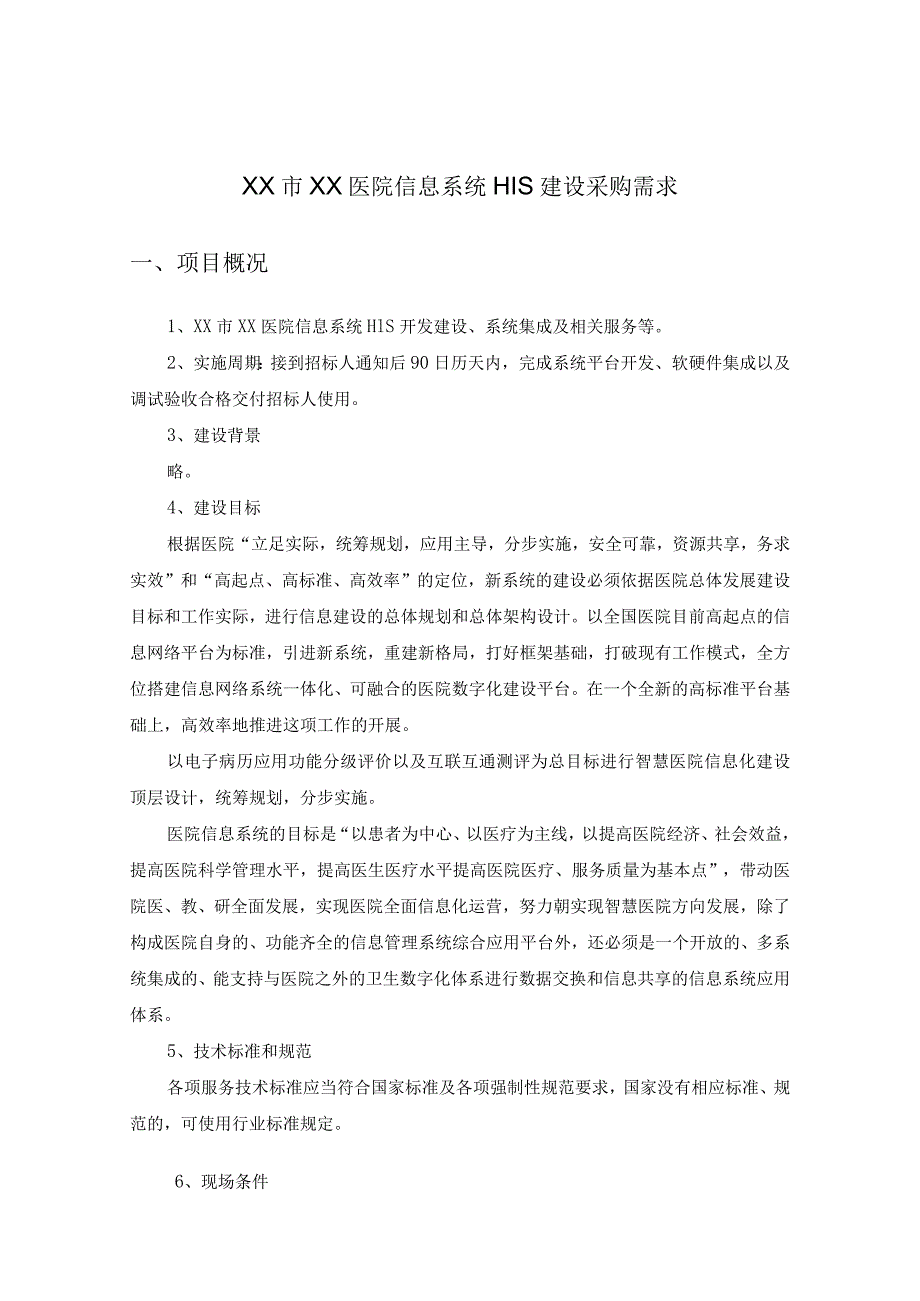 XX市XX医院信息系统HIS建设采购需求

一、项目概况

1、XX市XX医院信息系统HIS开发建设、系统集成及相关服务等。

2、实施周期：接到招标人通知后90日历天内，完成系统平台开发、软硬件集成以及调试验收合格交付招标人使用。

3、建设背景

略。

4、建设目标

根据医院“立足实际，统筹规划，应用主导，分步实施，安全可靠，资源共享，务求实效”和“高起点、高标准、高效率”的定位，新系统的建设必须依据医院总体发展建设目标和工作实际，进行信息建设的总体规划和总体架构设计。以全国医院目前高起点的信息网络平台为标准，引进新系统，重建新格局，打好框架基础，打破现有工作模式，全方位搭建信息网络系统一体化、可融合的医院数字化建设平台。在一个全新的高标准平台基础上，高效率地推进这项工作的开展。

以电子病历应用功能分级评价以及互联互通测评为总目标进行智慧医院信息化建设顶层设计，统筹规划，分步实施。

医院信息系统的目标是“以患者为中心、以医疗为主线，以提高医院经济、社会效益，提高医院科学管理水平，提高医生医疗水平提高医院医疗、服务质量为基本点”，带动医院医、教、研全面发展，实现医院全面信息化运营，努力朝实现智慧医院方向发展，除了构成医院自身的、功能齐全的信息管理系统综合应用平台外，还必须是一个开放的、多系统集成的、能支持与医院之外的卫生数字化体系进行数据交换和信息共享的信息系统应用体系。

5、技术标准和规范

各项服务技术标准应当符合国家标准及各项强制性规范要求，国家没有相应标准、规范的，可使用行业标准规定。

6、现场条件